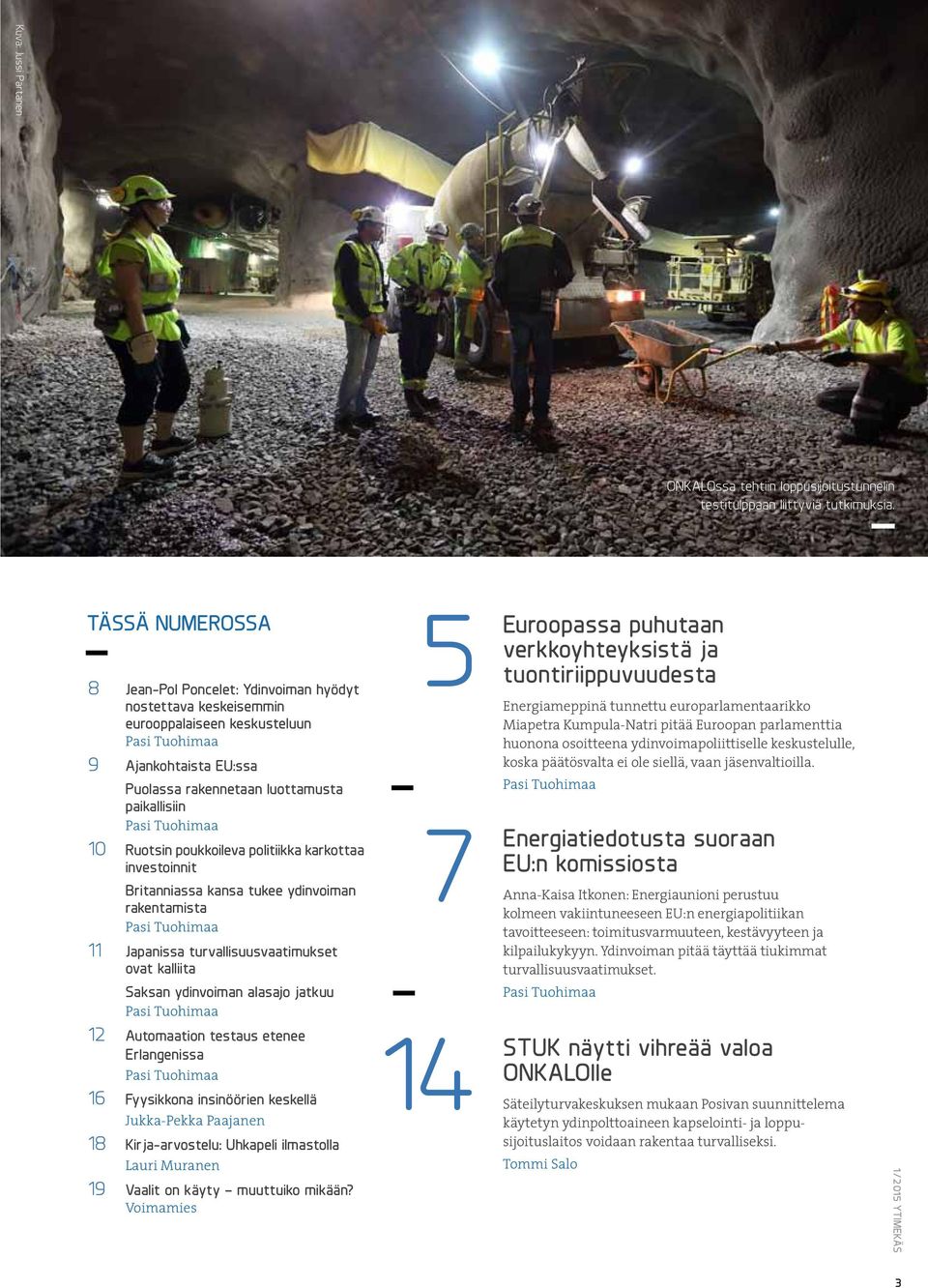 Kuva: Jussi Partanen

ONKALOssa tehtiin loppusijoitustunnelin testitulppaan liittyviä tutkimuksia.

TÄSSÄ NUMEROSSA

8 Jean-Pol Poncelet: Ydinvoiman hyödyt nostettava keskeisemmin eurooppalaiseen keskusteluun
Pasi Tuohimaa

9 Ajankohtaista EU:ssa

Puolassa rakennetaan luottamusta paikallisiin
Pasi Tuohimaa

10 Ruotsin poukkoileva politiikka karkottaa investoinnit

Britanniassa kansa tukee ydinvoiman rakentamista
Pasi Tuohimaa

11 Japanissa turvallisuusvaatimukset ovat kalliita

Saksan ydinvoiman alasajo jatkuu
Pasi Tuohimaa

12 Automaation testaus etenee Erlangenissa
Pasi Tuohimaa

16 Fyysikkona insinöörien keskellä
Jukka-Pekka Paajanen

18 Kirja-arvostelu: Uhkapeli ilmastolla
Lauri Muranen

19 Vaalit on käyty – muuttuiko mikään?
Voimamies

5

Euroopassa puhutaan verkkoyhteyksistä ja tuontiriippuvuudesta

Energiameppinä tunnettu europarlamentaarikko Miapetra Kumpula-Natri pitää Euroopan parlamenttia huonona osoitteena ydinvoimapoliittiselle keskustelulle, koska päätösvalta ei ole siellä, vaan jäsenvaltioilla.
Pasi Tuohimaa

7

Energiatiedotusta suoraan EU:n komissiosta

Anna-Kaisa Itkonen: Energiaunioni perustuu kolmeen vakiintuneeseen EU:n energiapolitiikan tavoitteeseen: toimitusvarmuuteen, kestävyyteen ja kilpailukykyyn. Ydinvoiman pitää täyttää tiukimmat turvallisuusvaatimukset.
Pasi Tuohimaa

14

STUK näytti vihreää valoa ONKALOlle

Säteilyturvakeskuksen mukaan Posivan suunnittelema käytetyn ydinpolttoaineen kapselointi- ja loppusijoituslaitos voidaan rakentaa turvalliseksi.
Tommi Salo

1/2015 YTIMEKÄS

3